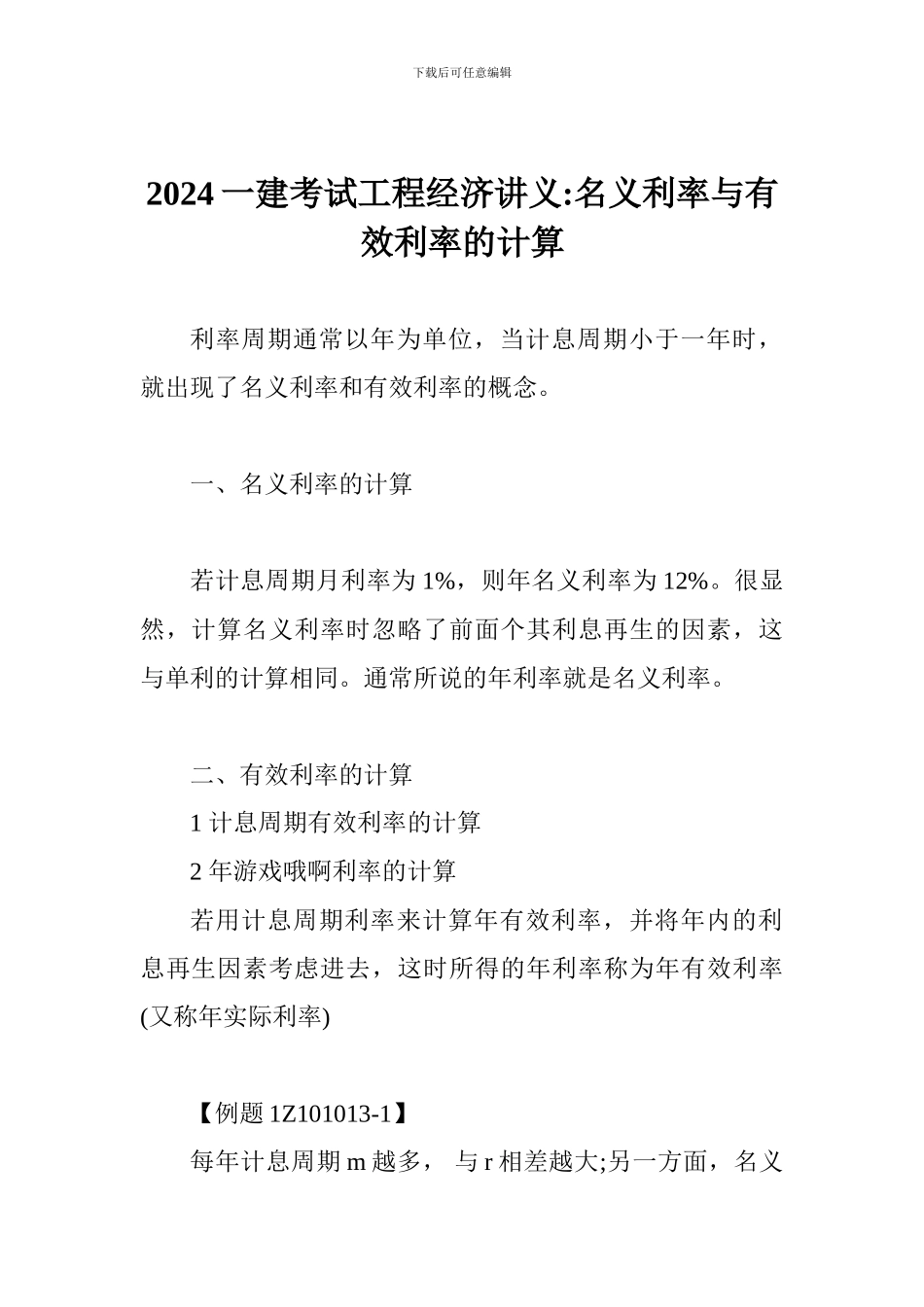 下载后可任意编辑

2024 一建考试工程经济讲义:名义利率与有效利率的计算

利率周期通常以年为单位，当计息周期小于一年时，就出现了名义利率和有效利率的概念。

一、名义利率的计算

若计息周期月利率为 1%，则年名义利率为 12%。很显然，计算名义利率时忽略了前面个其利息再生的因素，这与单利的计算相同。通常所说的年利率就是名义利率。

二、有效利率的计算

1 计息周期有效利率的计算

2 年游戏哦啊利率的计算

若用计息周期利率来计算年有效利率，并将年内的利息再生因素考虑进去，这时所得的年利率称为年有效利率(又称年实际利率)

【例题 1Z101013-1】

每年计息周期 m 越多， 与 r 相差越大;另一方面，名义